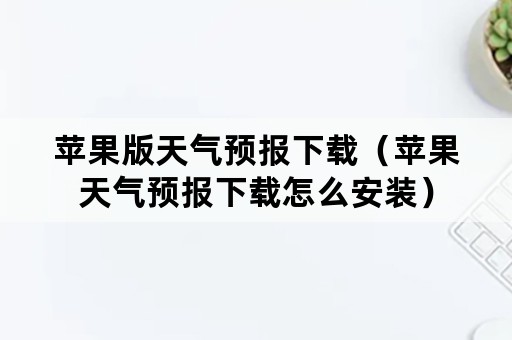 苹果版天气预报下载（苹果天气预报下载怎么安装）